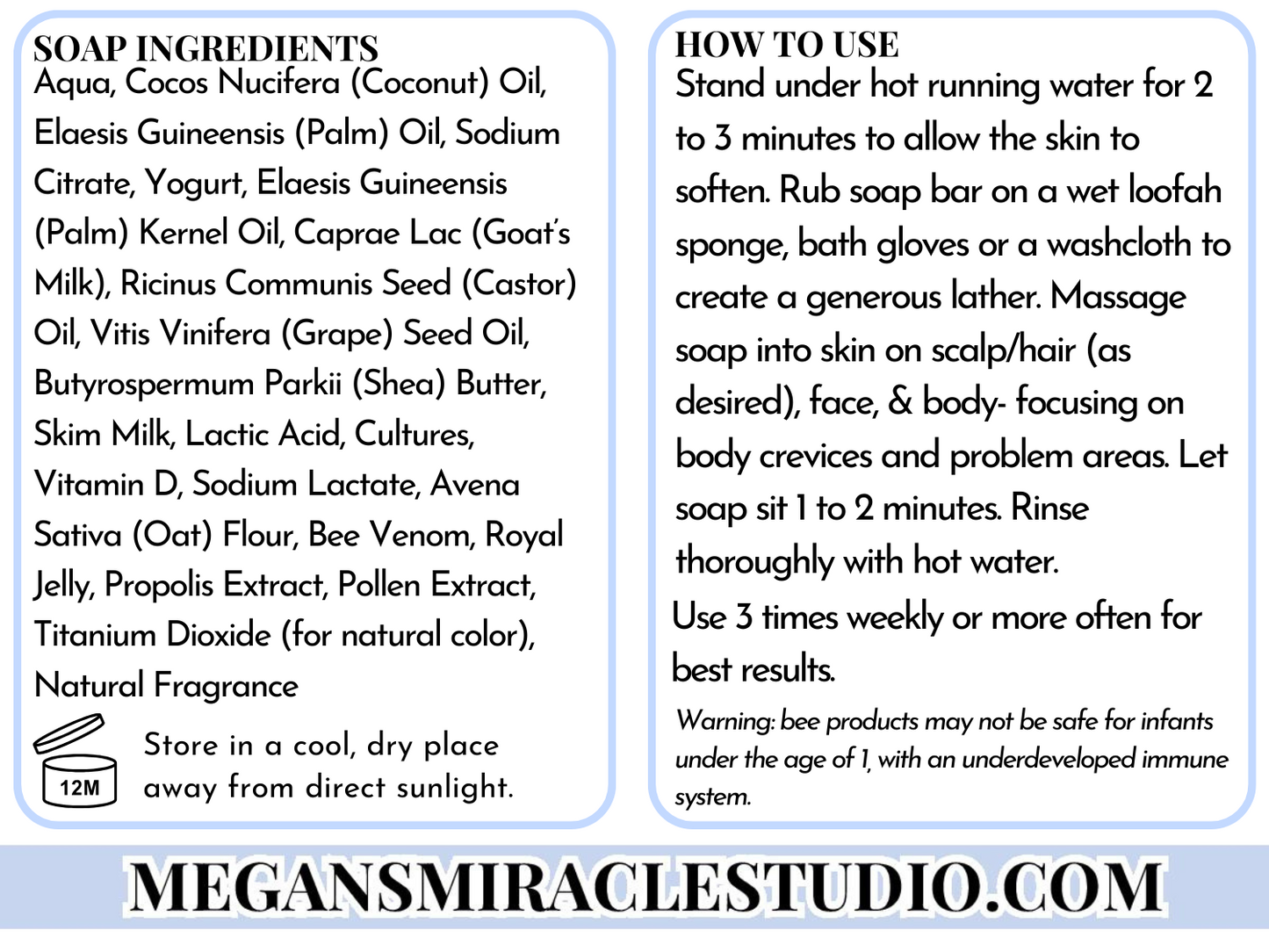 SOAP INGREDIENTS
Aqua, Cocos Nucifera (Coconut) Oil, Elaesis Guineensis (Palm) Oil, Sodium Citrate, Yogurt, Elaesis Guineensis (Palm) Kernel Oil, Caprae Lac (Goat's Milk), Ricinus Communis Seed (Castor) Oil, Vitis Vinifera (Grape) Seed Oil, Butyrospermum Parkii (Shea) Butter, Skim Milk, Lactic Acid, Cultures, Vitamin D, Sodium Lactate, Avena Sativa (Oat) Flour, Bee Venom, Royal Jelly, Propolis Extract, Pollen Extract, Titanium Dioxide (for natural color), Natural Fragrance

12M

Store in a cool, dry place away from direct sunlight.

HOW TO USE
Stand under hot running water for 2 to 3 minutes to allow the skin to soften. Rub soap bar on a wet loofah sponge, bath gloves or a washcloth to create a generous lather. Massage soap into skin on scalp/hair (as desired), face, & body- focusing on body crevices and problem areas. Let soap sit 1 to 2 minutes. Rinse thoroughly with hot water.

Use 3 times weekly or more often for best results.

Warning: bee products may not be safe for infants under the age of 1, with an underdeveloped immune system.

MEGANSMIRACLESTUDIO.COM